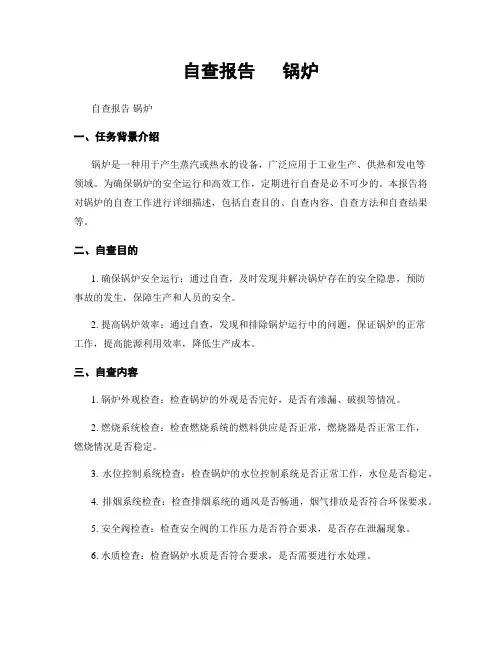 自查报告　　锅炉

自查报告 锅炉

一、任务背景介绍

锅炉是一种用于产生蒸汽或热水的设备，广泛应用于工业生产、供热和发电等领域。为确保锅炉的安全运行和高效工作，定期进行自查是必不可少的。本报告将对锅炉的自查工作进行详细描述，包括自查目的、自查内容、自查方法和自查结果等。

二、自查目的

1. 确保锅炉安全运行：通过自查，及时发现并解决锅炉存在的安全隐患，预防事故的发生，保障生产和人员的安全。

2. 提高锅炉效率：通过自查，发现和排除锅炉运行中的问题，保证锅炉的正常工作，提高能源利用效率，降低生产成本。

三、自查内容

1. 锅炉外观检查：检查锅炉的外观是否完好，是否有渗漏、破损等情况。

2. 燃烧系统检查：检查燃烧系统的燃料供应是否正常，燃烧器是否正常工作，燃烧情况是否稳定。

3. 水位控制系统检查：检查锅炉的水位控制系统是否正常工作，水位是否稳定。

4. 排烟系统检查：检查排烟系统的通风是否畅通，烟气排放是否符合环保要求。

5. 安全阀检查：检查安全阀的工作压力是否符合要求，是否存在泄漏现象。

6. 水质检查：检查锅炉水质是否符合要求，是否需要进行水处理。